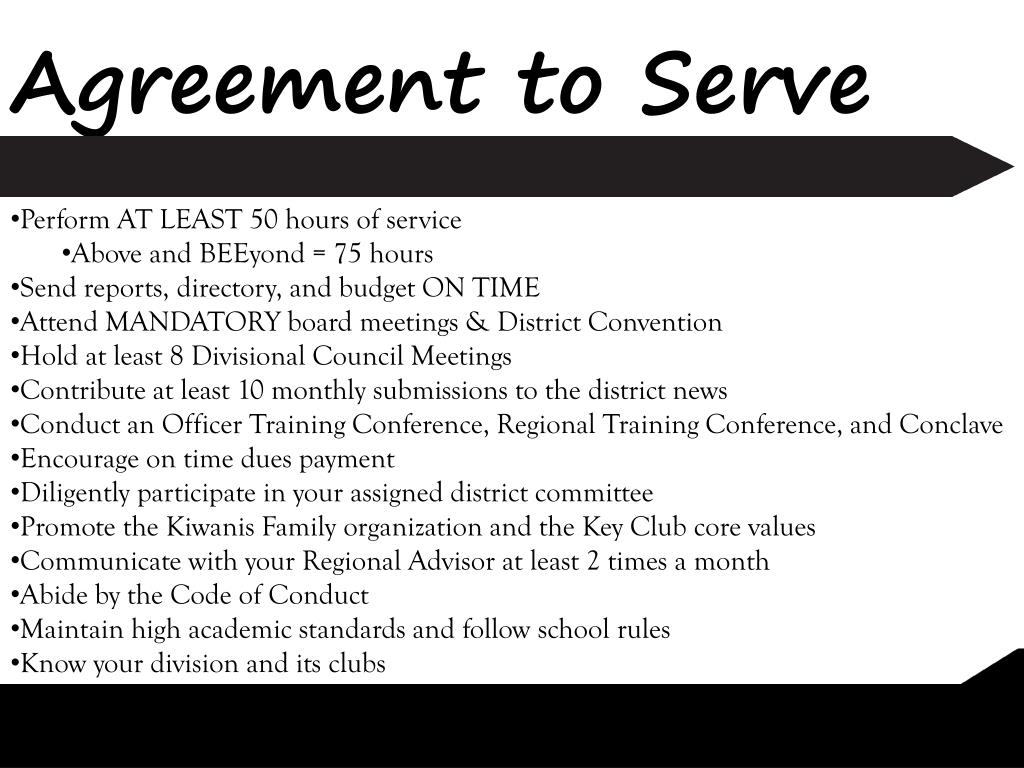 Agreement to Serve

•Perform AT LEAST 50 hours of service
•Above and BEEyond = 75 hours
•Send reports, directory, and budget ON TIME
•Attend MANDATORY board meetings & District Convention
•Hold at least 8 Divisional Council Meetings
•Contribute at least 10 monthly submissions to the district news
•Conduct an Officer Training Conference, Regional Training Conference, and Conclave
•Encourage on time dues payment
•Diligently participate in your assigned district committee
•Promote the Kiwanis Family organization and the Key Club core values
•Communicate with your Regional Advisor at least 2 times a month
•Abide by the Code of Conduct
•Maintain high academic standards and follow school rules
•Know your division and its clubs